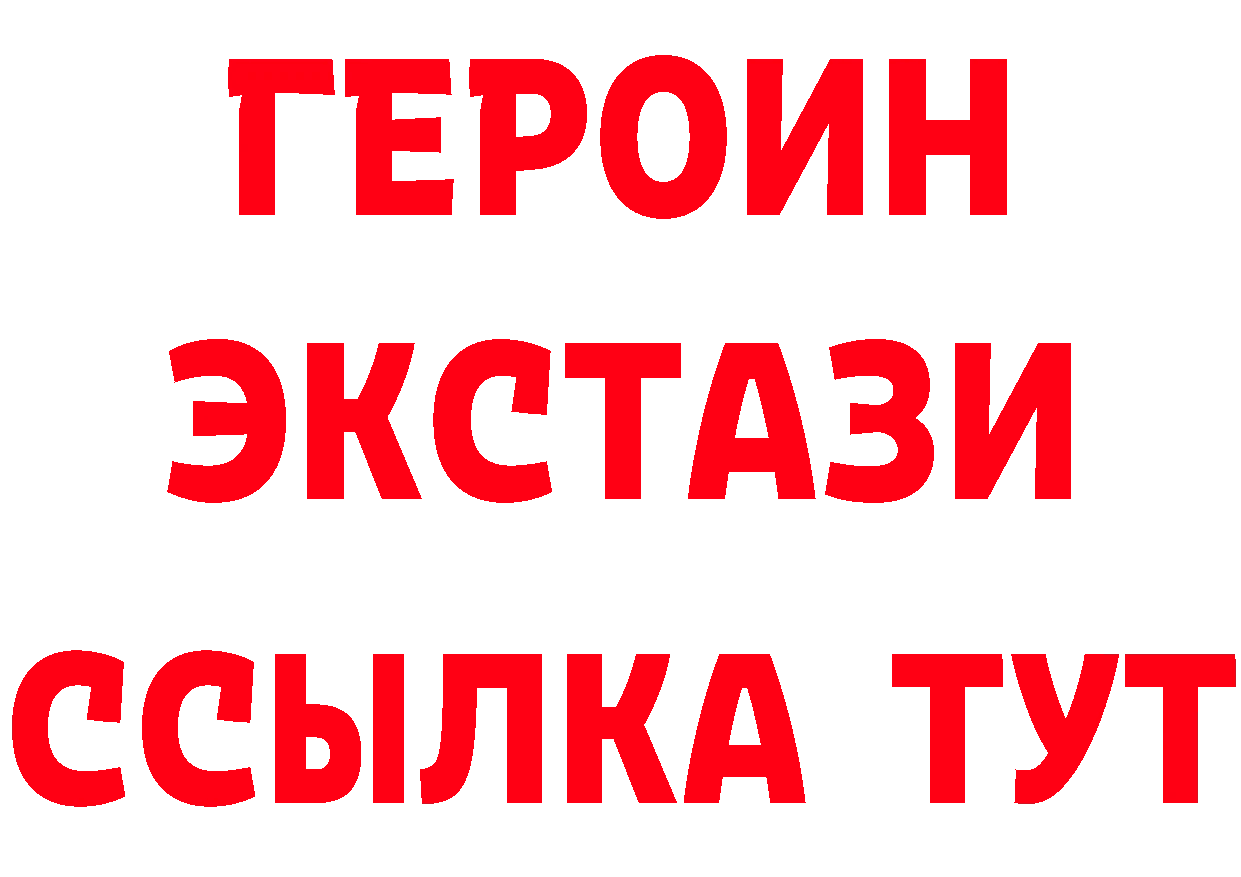 ГЕРОИН
ЭКСТАЗИ
ССЫЛКА ТУТ